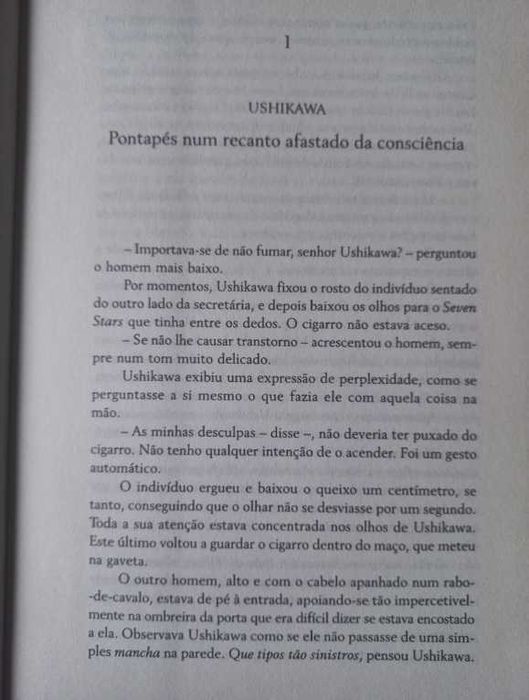 1

USHIKAWA

Pontapés num recanto afastado da consciência

– Importava-se de não fumar, senhor Ushikawa? – perguntou o homem mais baixo.

Por momentos, Ushikawa fixou o rosto do indivíduo sentado do outro lado da secretária, e depois baixou os olhos para o Seven Stars que tinha entre os dedos. O cigarro não estava aceso.

– Se não lhe causar transtorno – acrescentou o homem, sempre num tom muito delicado.

Ushikawa exibiu uma expressão de perplexidade, como se perguntasse a si mesmo o que fazia ele com aquela coisa na mão.

– As minhas desculpas – disse –, não deveria ter puxado do cigarro. Não tenho qualquer intenção de o acender. Foi um gesto automático.

O indivíduo ergueu e baixou o queixo um centímetro, se tanto, conseguindo que o olhar não se desviasse por um segundo. Toda a sua atenção estava concentrada nos olhos de Ushikawa. Este último voltou a guardar o cigarro dentro do maço, que meteu na gaveta.

O outro homem, alto e com o cabelo apanhado num rabo-de-cavalo, estava de pé à entrada, apoiando-se tão impercetivelmente na ombreira da porta que era difícil dizer se estava encostado a ela. Observava Ushikawa como se ele não passasse de uma simples mancha na parede. Que tipos tão sinistros, pensou Ushikawa.